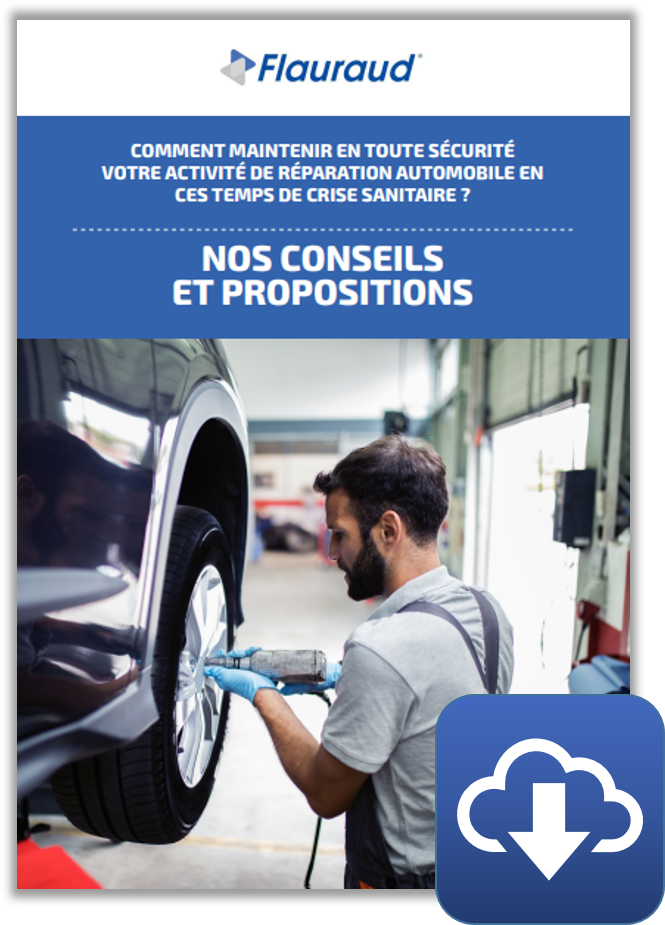 Flauraud

COMMENT MAINTENIR EN TOUTE SÉCURITÉ VOTRE ACTIVITÉ DE RÉPARATION AUTOMOBILE EN CES TEMPS DE CRISE SANITAIRE ?

NOS CONSEILS ET PROPOSITIONS